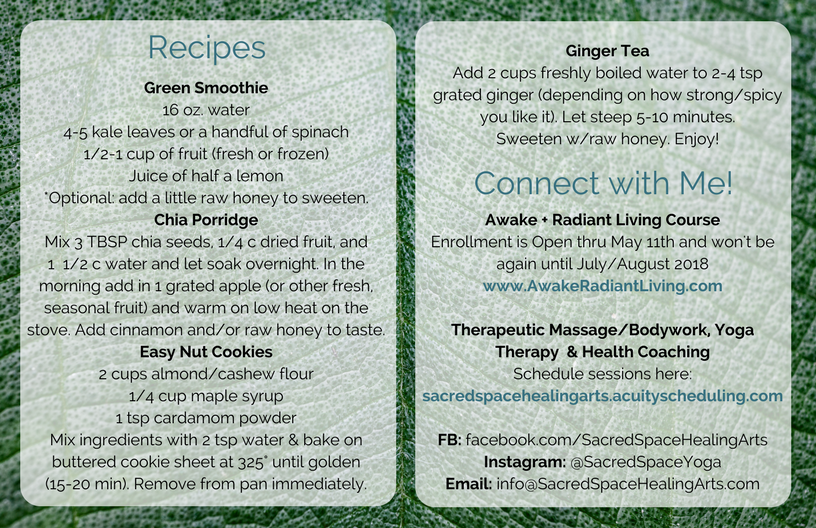 Recipes

Green Smoothie
16 oz. water
4-5 kale leaves or a handful of spinach
1/2-1 cup of fruit (fresh or frozen)
Juice of half a lemon
*Optional: add a little raw honey to sweeten.

Chia Porridge
Mix 3 TBSP chia seeds, 1/4 c dried fruit, and 1 1/2 c water and let soak overnight. In the morning add in 1 grated apple (or other fresh, seasonal fruit) and warm on low heat on the stove. Add cinnamon and/or raw honey to taste.

Easy Nut Cookies
2 cups almond/cashew flour
1/4 cup maple syrup
1 tsp cardamom powder
Mix ingredients with 2 tsp water & bake on buttered cookie sheet at 325° until golden (15-20 min). Remove from pan immediately.

Ginger Tea
Add 2 cups freshly boiled water to 2-4 tsp grated ginger (depending on how strong/spicy you like it). Let steep 5-10 minutes. Sweeten w/raw honey. Enjoy!

Connect with Me!

Awake + Radiant Living Course
Enrollment is Open thru May 11th and won't be again until July/August 2018
www.AwakeRadiantLiving.com

Therapeutic Massage/Bodywork, Yoga Therapy & Health Coaching
Schedule sessions here:
sacredspacehealingarts.acuityscheduling.com

FB: facebook.com/SacredSpaceHealingArts
Instagram: @SacredSpaceYoga
Email: info@SacredSpaceHealingArts.com